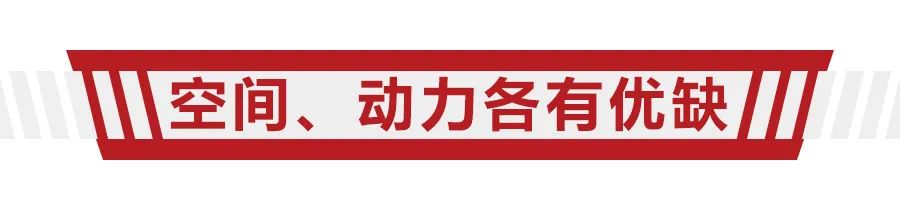 空间、动力各有优缺